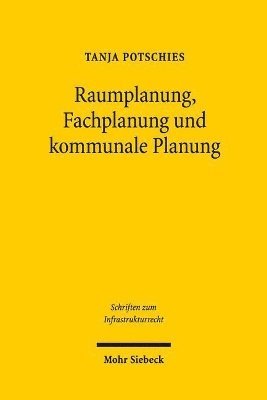 TANJA POTSCHIES

Raumplanung, Fachplanung und kommunale Planung

Schriften zum Infrastrukturrecht

Mohr Siebeck